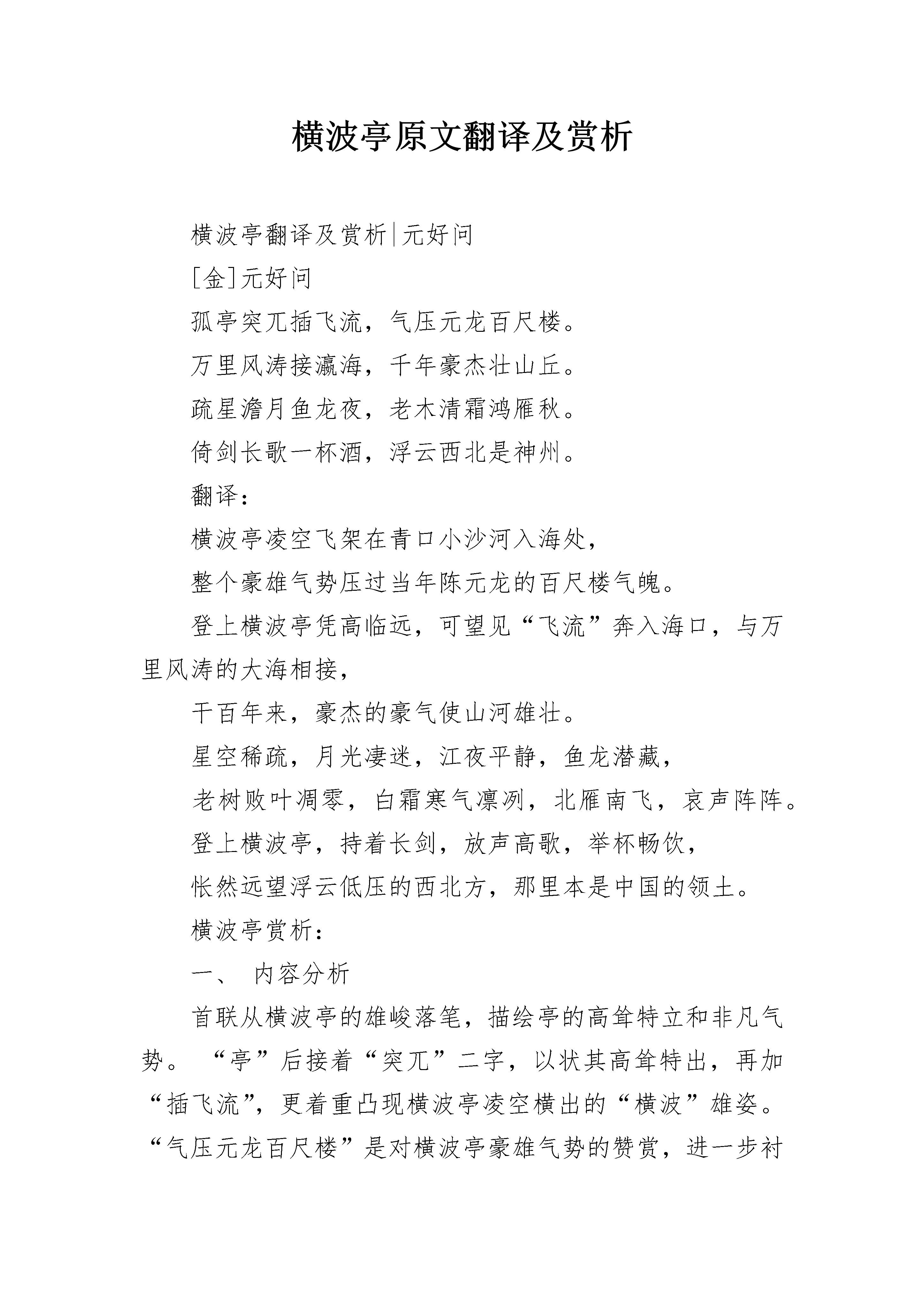 横波亭原文翻译及赏析

横波亭翻译及赏析|元好问

[金]元好问

孤亭突兀插飞流，气压元龙百尺楼。

万里风涛接瀛海，千年豪杰壮山丘。

疏星澹月鱼龙夜，老木清霜鸿雁秋。

倚剑长歌一杯酒，浮云西北是神州。

翻译：

横波亭凌空飞架在青口小沙河入海处，

整个豪雄气势压过当年陈元龙的百尺楼气魄。

登上横波亭凭高临远，可望见“飞流”奔入海口，与万里风涛的大海相接，

千百年来，豪杰的豪气使山河雄壮。

星空稀疏，月光凄迷，江夜平静，鱼龙潜藏，

老树败叶凋零，白霜寒气凛冽，北雁南飞，哀声阵阵。

登上横波亭，持着长剑，放声高歌，举杯畅饮，

怅然远望浮云低压的西北方，那里本是中国的领土。

横波亭赏析：

一、 内容分析

首联从横波亭的雄峻落笔，描绘亭的高耸特立和非凡气势。“亭”后接着“突兀”二字，以状其高耸特出，再加“插飞流”，更着重凸现横波亭凌空横出的“横波”雄姿。“气压元龙百尺楼”是对横波亭豪雄气势的赞赏，进一步衬